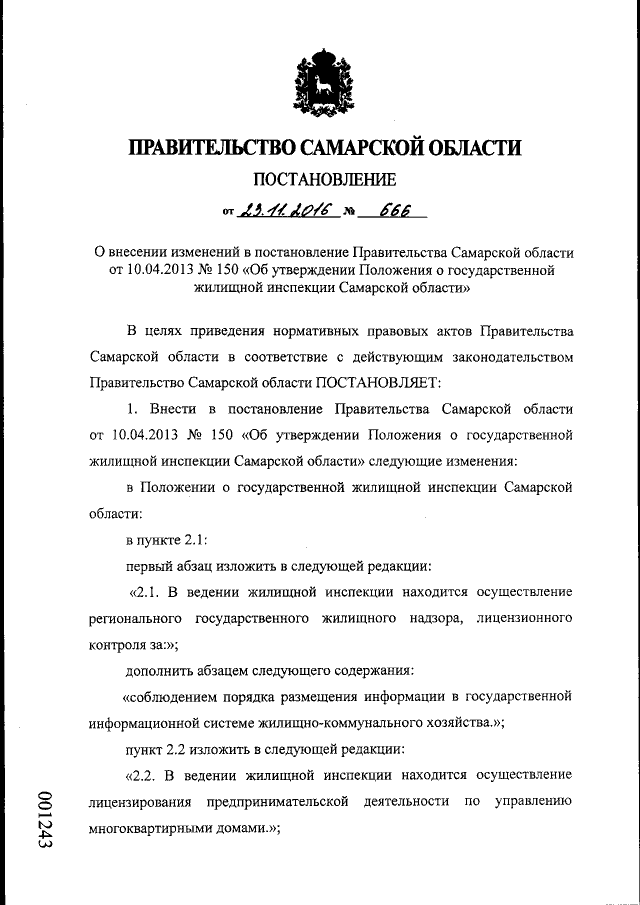 ПРАВИТЕЛЬСТВО САМАРСКОЙ ОБЛАСТИ

ПОСТАНОВЛЕНИЕ

от 23.11.2016 № 666

О внесении изменений в постановление Правительства Самарской области от 10.04.2013 № 150 «Об утверждении Положения о государственной жилищной инспекции Самарской области»

В целях приведения нормативных правовых актов Правительства Самарской области в соответствие с действующим законодательством Правительство Самарской области ПОСТАНОВЛЯЕТ:

1. Внести в постановление Правительства Самарской области от 10.04.2013 № 150 «Об утверждении Положения о государственной жилищной инспекции Самарской области» следующие изменения:

в Положении о государственной жилищной инспекции Самарской области:

в пункте 2.1:

первый абзац изложить в следующей редакции:

«2.1. В ведении жилищной инспекции находится осуществление регионального государственного жилищного надзора, лицензионного контроля за:»;

дополнить абзацем следующего содержания:

«соблюдением порядка размещения информации в государственной информационной системе жилищно-коммунального хозяйства.»;

пункт 2.2 изложить в следующей редакции:

«2.2. В ведении жилищной инспекции находится осуществление лицензирования предпринимательской деятельности по управлению многоквартирными домами.»;

001243